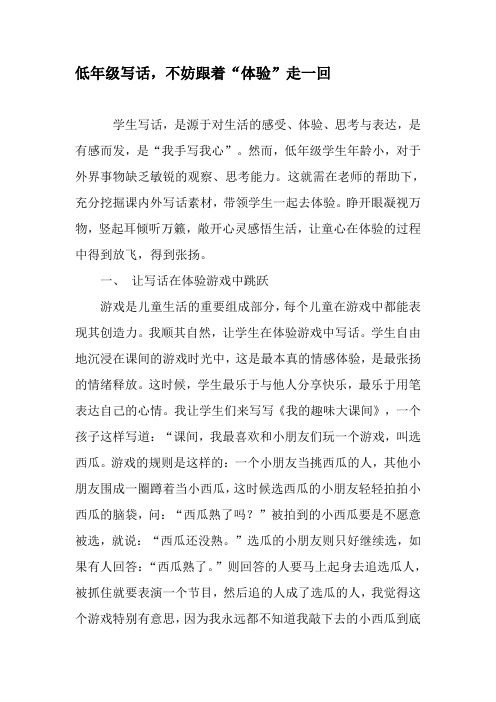 低年级写话，不妨跟着“体验”走一回

学生写话，是源于对生活的感受、体验、思考与表达，是有感而发，是“我手写我心”。然而，低年级学生年龄小，对于外界事物缺乏敏锐的观察、思考能力。这就需在老师的帮助下，充分挖掘课内外写话素材，带领学生一起去体验。睁开眼凝视万物，竖起耳倾听万籁，敞开心灵感悟生活，让童心在体验的过程中得到放飞，得到张扬。

一、 让写话在体验游戏中跳跃

游戏是儿童生活的重要组成部分，每个儿童在游戏中都能表现其创造力。我顺其自然，让学生在体验游戏中写话。学生自由地沉浸在课间的游戏时光中，这是最本真的情感体验，是最张扬的情绪释放。这时候，学生最乐于与他人分享快乐，最乐于用笔表达自己的心情。我让学生们来写写《我的趣味大课间》，一个孩子这样写道：“课间，我最喜欢和小朋友们玩一个游戏，叫选西瓜。游戏的规则是这样的：一个小朋友当挑西瓜的人，其他小朋友围成一圈蹲着当小西瓜，这时候选西瓜的小朋友轻轻拍拍小西瓜的脑袋，问：“西瓜熟了吗？”被拍到的小西瓜要是不愿意被选，就说：“西瓜还没熟。”选瓜的小朋友则只好继续选，如果有人回答：“西瓜熟了。”则回答的人要马上起身去追选瓜人，被抓住就要表演一个节目，然后追的人成了选瓜的人，我觉得这个游戏特别有意思，因为我永远都不知道我敲下去的小西瓜到底